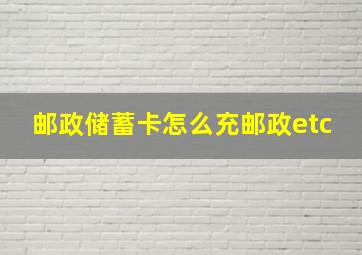 邮政储蓄卡怎么充邮政etc